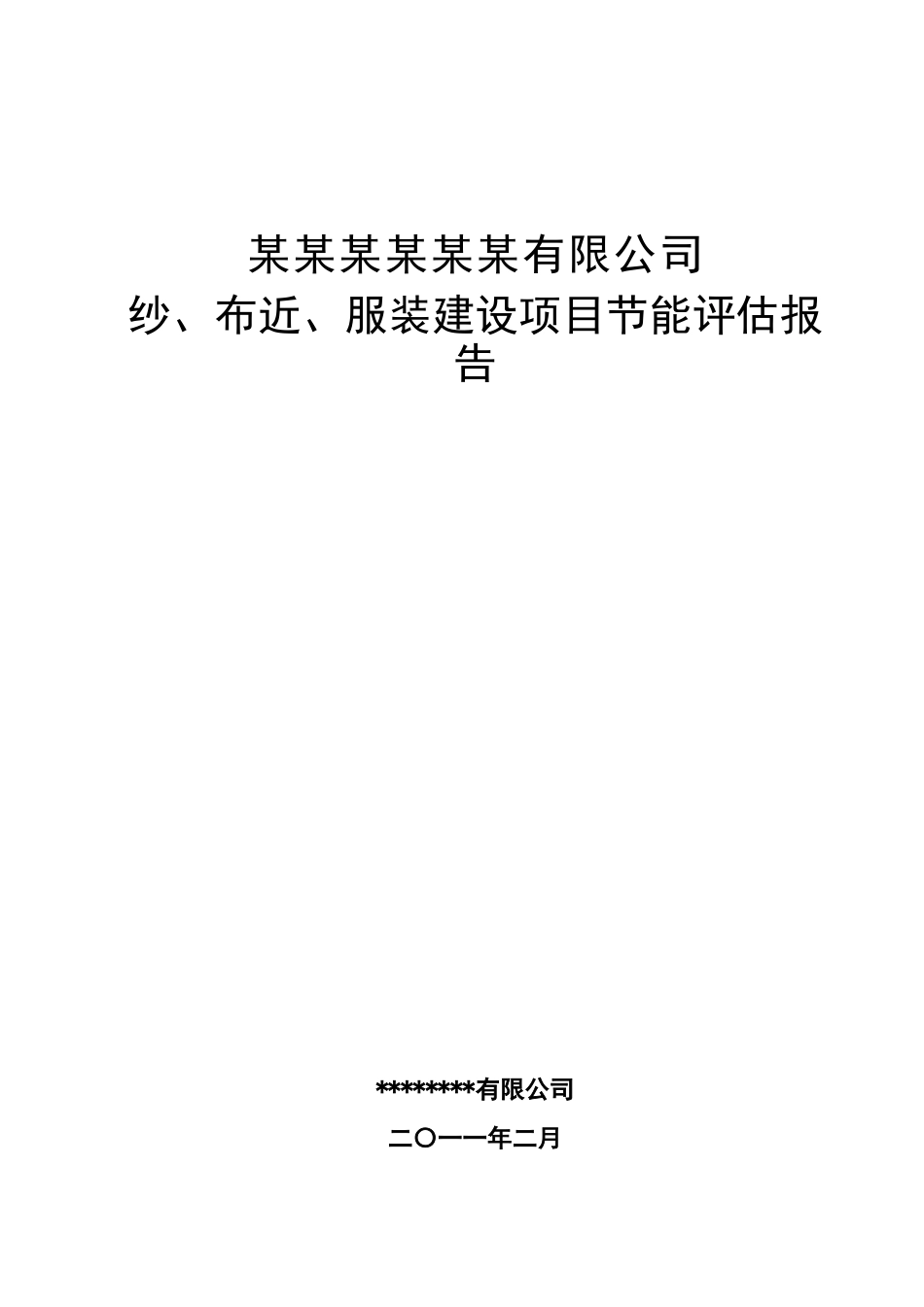 某某某某某某有限公司
纱、布近、服装建设项目节能评估报告

********有限公司

二〇一一年二月